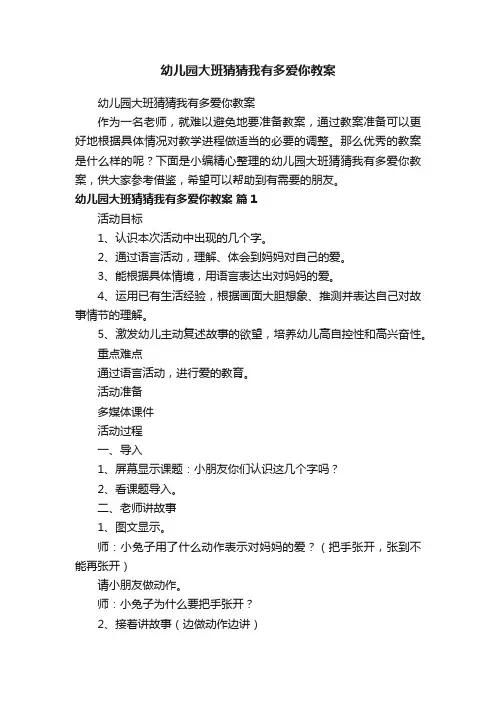 幼儿园大班猜猜我有多爱你教案

幼儿园大班猜猜我有多爱你教案

作为一名老师，就难以避免地要准备教案，通过教案准备可以更好地根据具体情况对教学进程做适当的必要的调整。那么优秀的教案是什么样的呢？下面是小编精心整理的幼儿园大班猜猜我有多爱你教案，供大家参考借鉴，希望可以帮助到有需要的朋友。

幼儿园大班猜猜我有多爱你教案 篇1

活动目标

1、认识本次活动中出现的几个字。

2、通过语言活动，理解、体会到妈妈对自己的爱。

3、能根据具体情境，用语言表达出对妈妈的爱。

4、运用已有生活经验，根据画面大胆想象、推测并表达自己对故事情节的理解。

5、激发幼儿主动复述故事的欲望，培养幼儿高自控性和高兴奋性。

重点难点

通过语言活动，进行爱的教育。

活动准备

多媒体课件

活动过程

一、导入

1、屏幕显示课题：小朋友你们认识这几个字吗？

2、看课题导入。

二、老师讲故事

1、图文显示。

师：小兔子用了什么动作表示对妈妈的爱？（把手张开，张到不能再张开）

请小朋友做动作。

师：小兔子为什么要把手张开？

2、接着讲故事（边做动作边讲）